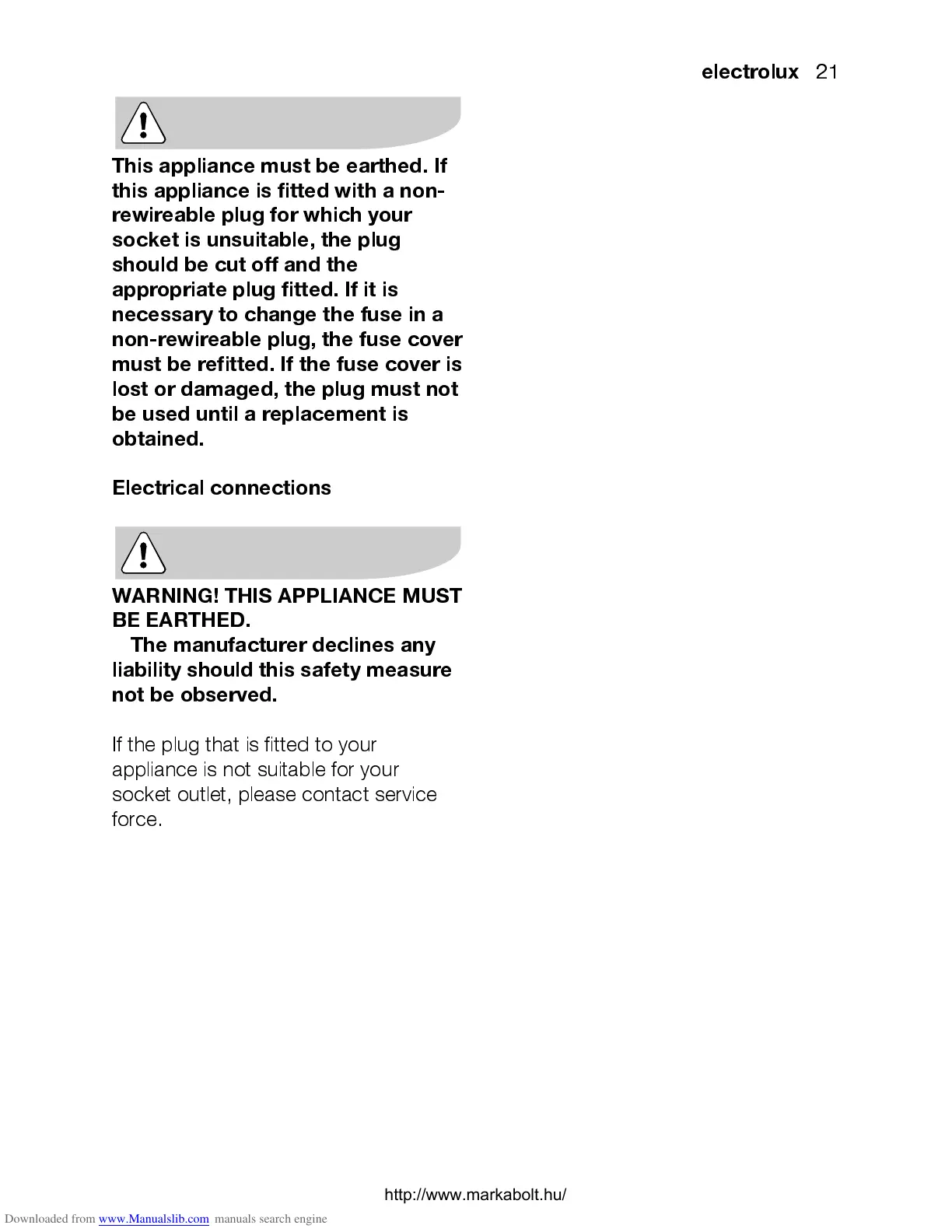 electrolux 21

This appliance must be earthed. If this appliance is fitted with a non-rewireable plug for which your socket is unsuitable, the plug should be cut off and the appropriate plug fitted. If it is necessary to change the fuse in a non-rewireable plug, the fuse cover must be refitted. If the fuse cover is lost or damaged, the plug must not be used until a replacement is obtained.

Electrical connections

WARNING! THIS APPLIANCE MUST BE EARTHED.
The manufacturer declines any liability should this safety measure not be observed.

If the plug that is fitted to your appliance is not suitable for your socket outlet, please contact service force.

http://www.markabolt.hu/

Downloaded from www.Manualslib.com manuals search engine